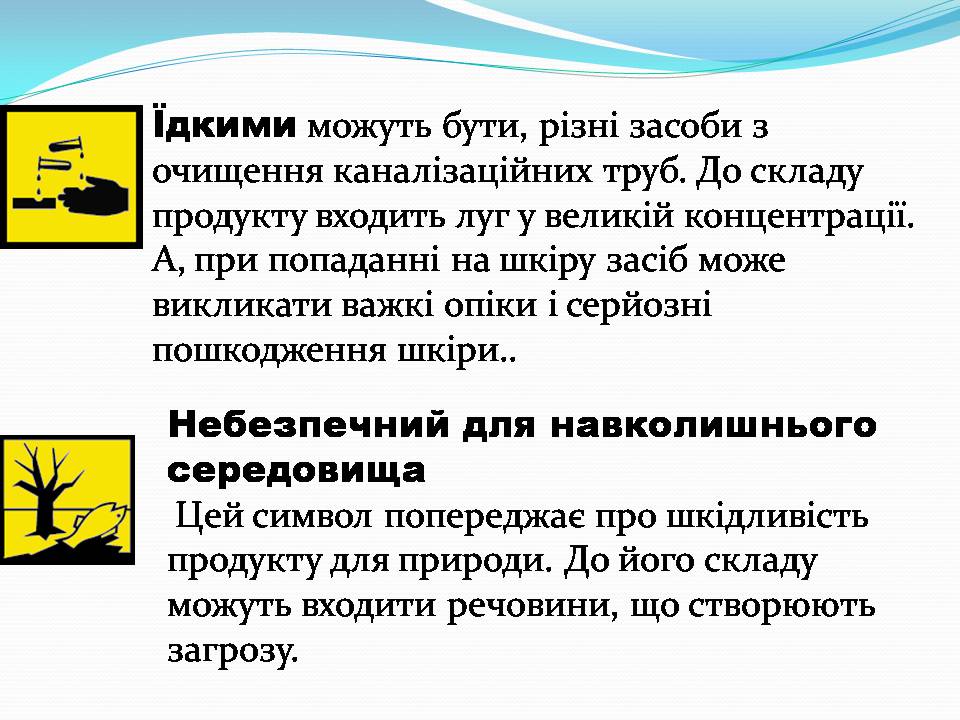 Їдкими можуть бути, різні засоби з очищення каналізаційних труб. До складу продукту входить луг у великій концентрації. А, при попаданні на шкіру засіб може викликати важкі опіки і серйозні пошкодження шкіри..

Небезпечний для навколишнього середовища

Цей символ попереджає про шкідливість продукту для природи. До його складу можуть входити речовини, що створюють загрозу.